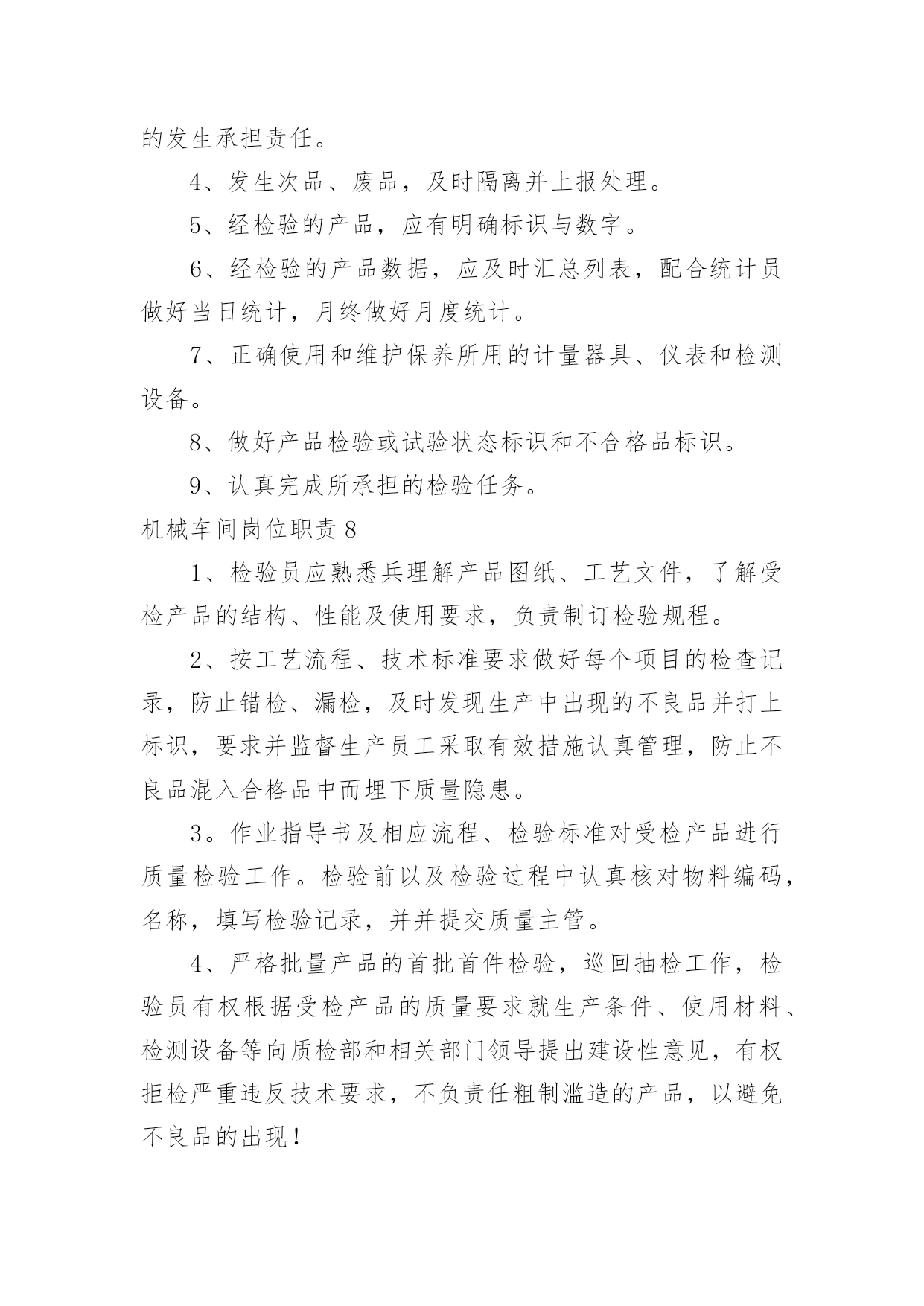 的发生承担责任。

4、发生次品、废品，及时隔离并上报处理。

5、经检验的产品，应有明确标识与数字。

6、经检验的产品数据，应及时汇总列表，配合统计员做好当日统计，月终做好月度统计。

7、正确使用和维护保养所用的计量器具、仪表和检测设备。

8、做好产品检验或试验状态标识和不合格品标识。

9、认真完成所承担的检验任务。

机械车间岗位职责 8

1、检验员应熟悉兵理解产品图纸、工艺文件，了解受检产品的结构、性能及使用要求，负责制订检验规程。

2、按工艺流程、技术标准要求做好每个项目的检查记录，防止错检、漏检，及时发现生产中出现的不良品并打上标识，要求并监督生产员工采取有效措施认真管理，防止不良品混入合格品中而埋下质量隐患。

3。作业指导书及相应流程、检验标准对受检产品进行质量检验工作。检验前以及检验过程中认真核对物料编码，名称，填写检验记录，并并提交质量主管。

4、严格批量产品的首批首件检验，巡回抽检工作，检验员有权根据受检产品的质量要求就生产条件、使用材料、检测设备等向质检部和相关部门领导提出建设性意见，有权拒检严重违反技术要求，不负责任粗制滥造的产品，以避免不良品的出现！